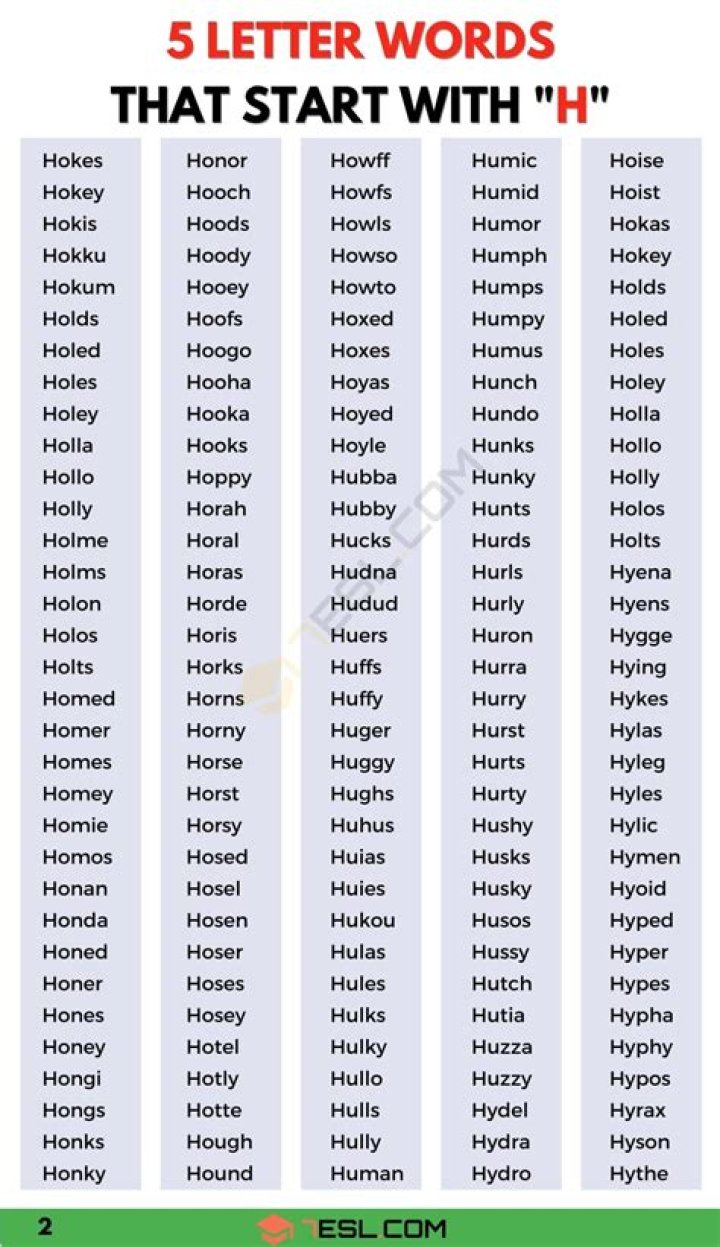 5 LETTER WORDS
THAT START WITH "H"

Hokes
Hokey
Hokis
Hokku
Hokum
Holds
Holed
Holes
Holey
Holla
Hollo
Holly
Holme
Holms
Holon
Holos
Holts
Homed
Homer
Homes
Homey
Homie
Homos
Honan
Honda
Honed
Honer
Hones
Honey
Hongi
Hongs
Honks
Honky

Honor
Hooch
Hoods
Hoody
Hooey
Hoofs
Hoogo
Hooha
Hooka
Hooks
Hoppy
Horah
Horal
Horas
Horde
Horis
Horks
Horns
Horny
Horse
Horst
Horsy
Hosed
Hosel
Hosen
Hoser
Hoses
Hosey
Hotel
Hotly
Hotte
Hough
Hound

Howff
Howfs
Howls
Howso
Howto
Hoxed
Hoxes
Hoyas
Hoyed
Hoyle
Hubba
Hubby
Hucks
Hudna
Hudud
Huers
Huffs
Huffy
Huger
Huggy
Hughs
Huhus
Huias
Huies
Hukou
Hulas
Hules
Hulks
Hulky
Hullo
Hulls
Hully
Human

Humic
Humid
Humor
Humph
Humps
Humpy
Humus
Hunch
Hundo
Hunks
Hunky
Hunts
Hurds
Hurls
Hurly
Huron
Hurra
Hurry
Hurst
Hurts
Hurty
Hushy
Husks
Husky
Husos
Hussy
Hutch
Hutia
Huzza
Huzzy
Hydel
Hydra
Hydro

Hoise
Hoist
Hokas
Hokey
Holds
Holed
Holes
Holey
Holla
Hollo
Holly
Holos
Holts
Hyena
Hyens
Hygge
Hying
Hykes
Hylas
Hyleg
Hyles
Hylic
Hymen
Hyoid
Hyped
Hyper
Hypes
Hypha
Hyphy
Hypos
Hyrax
Hyson
Hythe

7ESL.COM

2
7ESL.COM